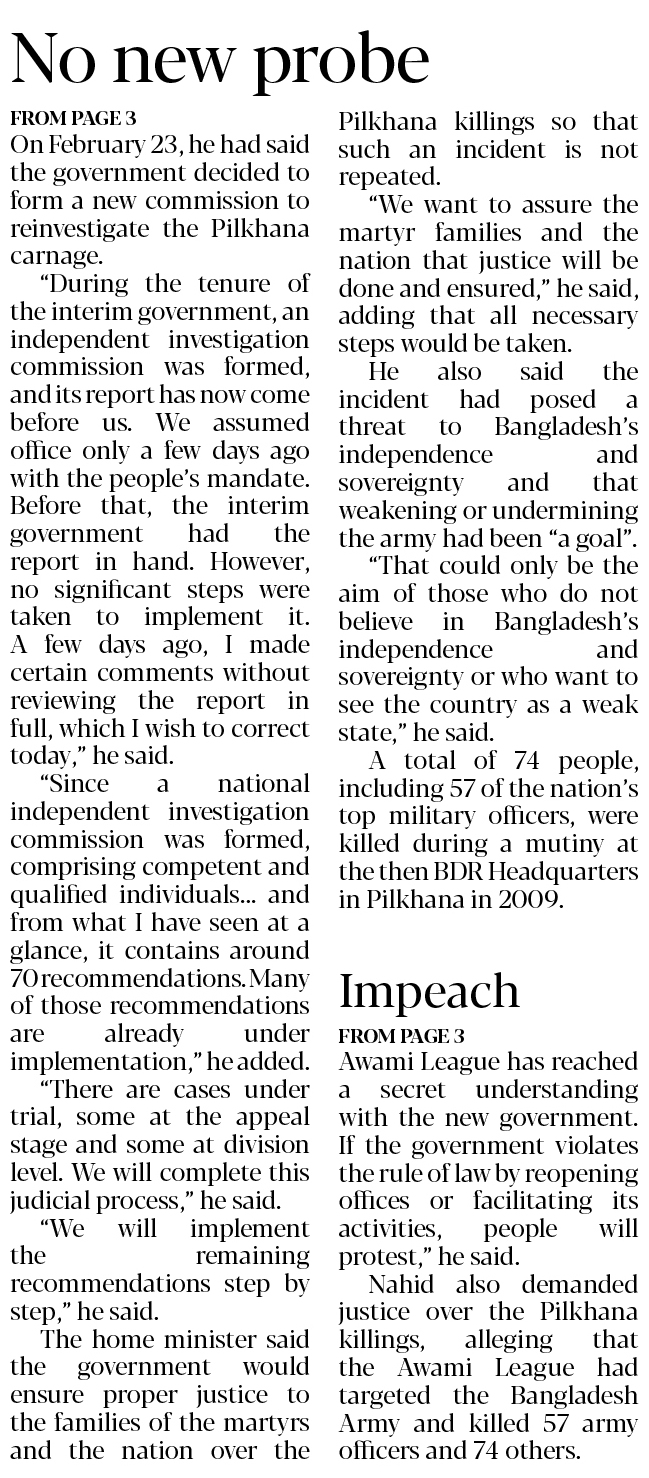 No new probe

FROM PAGE 3
On February 23, he had said the government decided to form a new commission to reinvestigate the Pilkhana carnage.

"During the tenure of the interim government, an independent investigation commission was formed, and its report has now come before us. We assumed office only a few days ago with the people's mandate. Before that, the interim government had the report in hand. However, no significant steps were taken to implement it. A few days ago, I made certain comments without reviewing the report in full, which I wish to correct today," he said.

"Since a national independent investigation commission was formed, comprising competent and qualified individuals... and from what I have seen at a glance, it contains around 70 recommendations. Many of those recommendations are already under implementation," he added.

"There are cases under trial, some at the appeal stage and some at division level. We will complete this judicial process," he said.

"We will implement the remaining recommendations step by step," he said.

The home minister said the government would ensure proper justice to the families of the martyrs and the nation over the Pilkhana killings so that such an incident is not repeated.

"We want to assure the martyr families and the nation that justice will be done and ensured," he said, adding that all necessary steps would be taken.

He also said the incident had posed a threat to Bangladesh's independence and sovereignty and that weakening or undermining the army had been "a goal".

"That could only be the aim of those who do not believe in Bangladesh's independence and sovereignty or who want to see the country as a weak state," he said.

A total of 74 people, including 57 of the nation's top military officers, were killed during a mutiny at the then BDR Headquarters in Pilkhana in 2009.

Impeach

FROM PAGE 3
Awami League has reached a secret understanding with the new government. If the government violates the rule of law by reopening offices or facilitating its activities, people will protest," he said.

Nahid also demanded justice over the Pilkhana killings, alleging that the Awami League had targeted the Bangladesh Army and killed 57 army officers and 74 others.